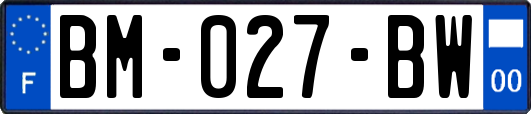 F
BM-027-BW
00